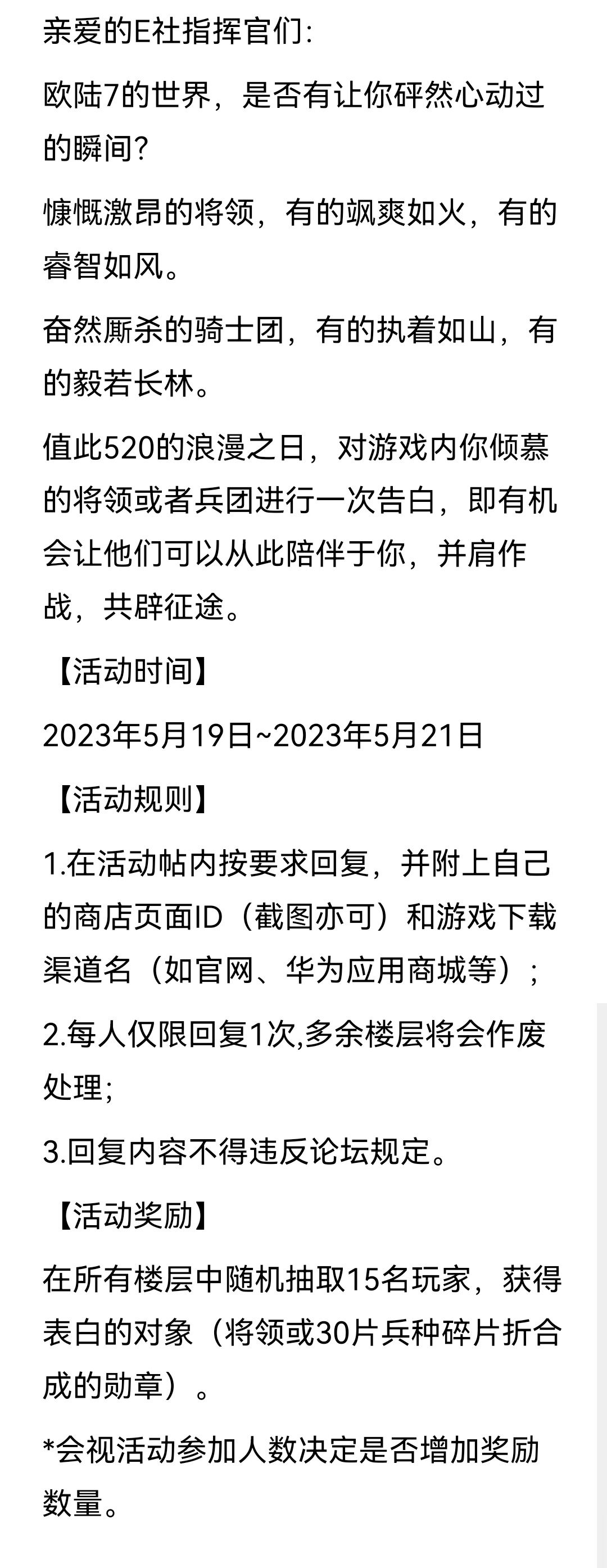 亲爱的E社指挥官们:

欧陆7的世界，是否有让你砰然心动过的瞬间?

慷慨激昂的将领，有的飒爽如火，有的睿智如风。

奋然厮杀的骑士团，有的执着如山，有的毅若长林。

值此520的浪漫之日，对游戏内你倾慕的将领或者兵团进行一次告白，即有机会让他们可以从此陪伴于你，并肩作战，共辟征途。

【活动时间】

2023年5月19日~2023年5月21日

【活动规则】

1.在活动帖内按要求回复，并附上自己的商店页面ID（截图亦可）和游戏下载渠道名（如官网、华为应用商城等）;

2.每人仅限回复1次,多余楼层将会作废处理;

3.回复内容不得违反论坛规定。

【活动奖励】

在所有楼层中随机抽取15名玩家，获得表白的对象（将领或30片兵种碎片折合成的勋章）。

*会视活动参加人数决定是否增加奖励数量。